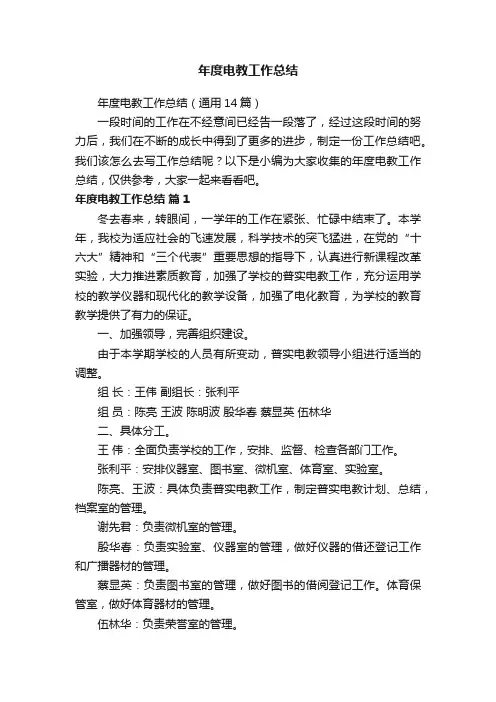 年度电教工作总结

年度电教工作总结（通用14篇）

一段时间的工作在不经意间已经告一段落了，经过这段时间的努力后，我们在不断的成长中得到了更多的进步，制定一份工作总结吧。我们该怎么去写工作总结呢？以下是小编为大家收集的年度电教工作总结，仅供参考，大家一起来看看吧。

年度电教工作总结 篇1

冬去春来，转眼间，一学年的工作在紧张、忙碌中结束了。本学年，我校为适应社会的飞速发展，科学技术的突飞猛进，在党的“十六大”精神和“三个代表”重要思想的指导下，认真进行新课程改革实验，大力推进素质教育，加强了学校的普实电教工作，充分运用学校的教学仪器和现代化的教学设备，加强了电化教育，为学校的教育教学提供了有力的保证。

一、加强领导，完善组织建设。

由于本学期学校的人员有所变动，普实电教领导小组进行适当的调整。

组 长：王伟 副组长：张利平

组 员：陈亮 王波 陈明波 殷华春 蔡显英 伍林华

二、具体分工。

王 伟：全面负责学校的工作，安排、监督、检查各部门工作。

张利平：安排仪器室、图书室、微机室、体育室、实验室。

陈亮、王波：具体负责普实电教工作，制定普实电教计划、总结，档案室的管理。

谢先君：负责微机室的管理。

殷华春：负责实验室、仪器室的管理，做好仪器的借还登记工作和广播器材的管理。

蔡显英：负责图书室的管理，做好图书的借阅登记工作。体育保管室，做好体育器材的管理。

伍林华：负责荣誉室的管理。